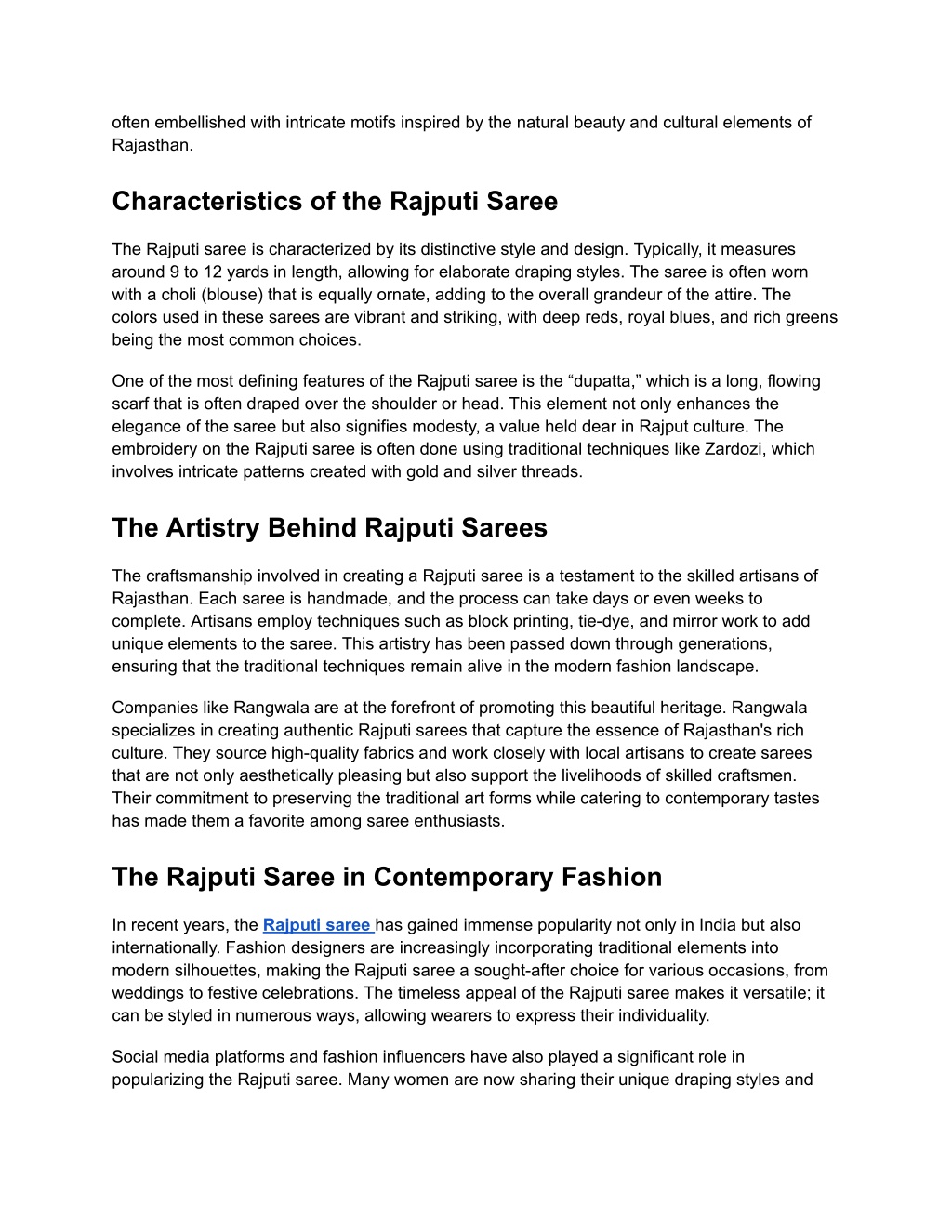 often embellished with intricate motifs inspired by the natural beauty and cultural elements of Rajasthan.

Characteristics of the Rajputi Saree

The Rajputi saree is characterized by its distinctive style and design. Typically, it measures around 9 to 12 yards in length, allowing for elaborate draping styles. The saree is often worn with a choli (blouse) that is equally ornate, adding to the overall grandeur of the attire. The colors used in these sarees are vibrant and striking, with deep reds, royal blues, and rich greens being the most common choices.

One of the most defining features of the Rajputi saree is the “dupatta,” which is a long, flowing scarf that is often draped over the shoulder or head. This element not only enhances the elegance of the saree but also signifies modesty, a value held dear in Rajput culture. The embroidery on the Rajputi saree is often done using traditional techniques like Zardozi, which involves intricate patterns created with gold and silver threads.

The Artistry Behind Rajputi Sarees

The craftsmanship involved in creating a Rajputi saree is a testament to the skilled artisans of Rajasthan. Each saree is handmade, and the process can take days or even weeks to complete. Artisans employ techniques such as block printing, tie-dye, and mirror work to add unique elements to the saree. This artistry has been passed down through generations, ensuring that the traditional techniques remain alive in the modern fashion landscape.

Companies like Rangwala are at the forefront of promoting this beautiful heritage. Rangwala specializes in creating authentic Rajputi sarees that capture the essence of Rajasthan's rich culture. They source high-quality fabrics and work closely with local artisans to create sarees that are not only aesthetically pleasing but also support the livelihoods of skilled craftsmen. Their commitment to preserving the traditional art forms while catering to contemporary tastes has made them a favorite among saree enthusiasts.

The Rajputi Saree in Contemporary Fashion

In recent years, the Rajputi saree has gained immense popularity not only in India but also internationally. Fashion designers are increasingly incorporating traditional elements into modern silhouettes, making the Rajputi saree a sought-after choice for various occasions, from weddings to festive celebrations. The timeless appeal of the Rajputi saree makes it versatile; it can be styled in numerous ways, allowing wearers to express their individuality.

Social media platforms and fashion influencers have also played a significant role in popularizing the Rajputi saree. Many women are now sharing their unique draping styles and